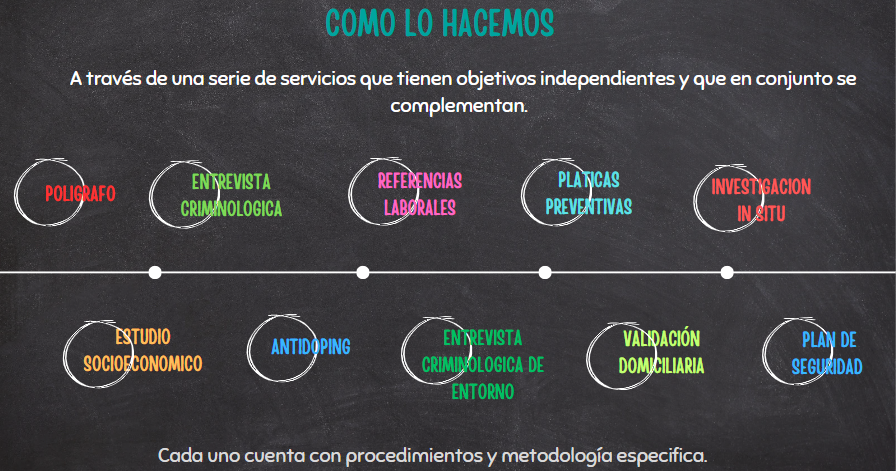 COMO LO HACEMOS

A través de una serie de servicios que tienen objetivos independientes y que en conjunto se complementan.

POLIGRAFO

ENTREVISTA CRIMINOLOGICA

REFERENCIAS LABORALES

PLATICAS PREVENTIVAS

INVESTIGACION IN SITU

ESTUDIO SOCIOECONOMICO

ANTIDOPING

ENTREVISTA CRIMINOLOGICA DE ENTORNO

VALIDACIÓN DOMICILIARIA

PLAN DE SEGURIDAD

Cada uno cuenta con procedimientos y metodología especifica.